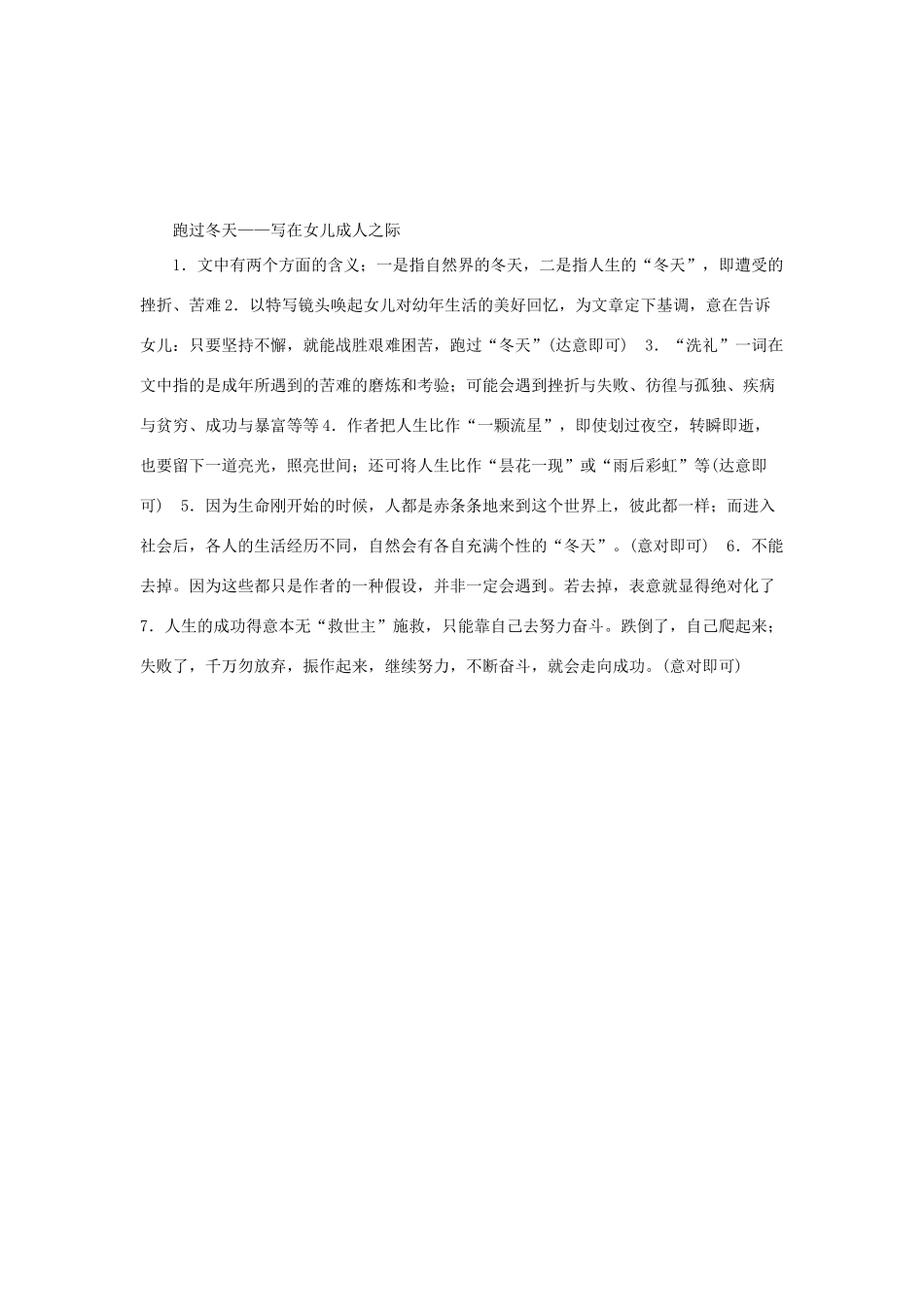 跑过冬天——写在女儿成人之际

1．文中有两个方面的含义；一是指自然界的冬天，二是指人生的“冬天”，即遭受的挫折、苦难 2．以特写镜头唤起女儿对幼年生活的美好回忆，为文章定下基调，意在告诉女儿：只要坚持不懈，就能战胜艰难困苦，跑过“冬天”(达意即可)　3．“洗礼”一词在文中指的是成年所遇到的苦难的磨炼和考验；可能会遇到挫折与失败、彷徨与孤独、疾病与贫穷、成功与暴富等等 4．作者把人生比作“一颗流星”，即使划过夜空，转瞬即逝，也要留下一道亮光，照亮世间；还可将人生比作“昙花一现”或“雨后彩虹”等(达意即可)　5．因为生命刚开始的时候，人都是赤条条地来到这个世界上，彼此都一样；而进入社会后，各人的生活经历不同，自然会有各自充满个性的“冬天”。(意对即可)　6．不能去掉。因为这些都只是作者的一种假设，并非一定会遇到。若去掉，表意就显得绝对化了 7．人生的成功得意本无“救世主”施救，只能靠自己去努力奋斗。跌倒了，自己爬起来；失败了，千万勿放弃，振作起来，继续努力，不断奋斗，就会走向成功。(意对即可)